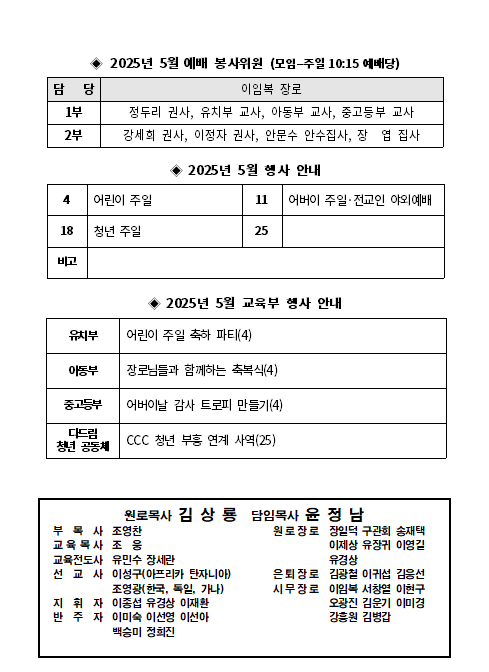 ◈ 2025년 5월 예배 봉사위원 (모임–주일 10:15 예배당)

| 담 당 | 이임복 장로 |
|---|---|
| 1부 | 정두리 권사, 유치부 교사, 아동부 교사, 중고등부 교사 |
| 2부 | 강세희 권사, 이정자 권사, 안문수 안수집사, 장 엽 집사 |

◈ 2025년 5월 행사 안내

| 4 | 어린이 주일 | 11 | 어버이 주일·전교인 야외예배 |
|---|---|---|---|
| 18 | 청년 주일 | 25 | |
| 비고 | | | |

◈ 2025년 5월 교육부 행사 안내

| 유치부 | 어린이 주일 축하 파티(4) |
|---|---|
| 아동부 | 장로님들과 함께하는 축복식(4) |
| 중고등부 | 어버이날 감사 트로피 만들기(4) |
| 다드림 청년 공동체 | CCC 청년 부흥 연계 사역(25) |

원로목사 김 상 룡 담임목사 윤 정 남

부 목 사 조영찬
교육목사 조 웅
교육전도사 유민수 장세란
선 교 사 이성구(아프리카 탄자니아)
조영광(한국, 독일, 가나)
지 휘 자 이종섭 유경상 이재환
반 주 자 이미숙 이선영 이선아
백승미 정희진

원로장로 장일덕 구관회 송재택
이제상 유장귀 이영길
유경상
은퇴장로 김광철 이귀섭 김응선
시무장로 이임복 서창열 이현구
오광진 김운기 이미경
강흥원 김병갑